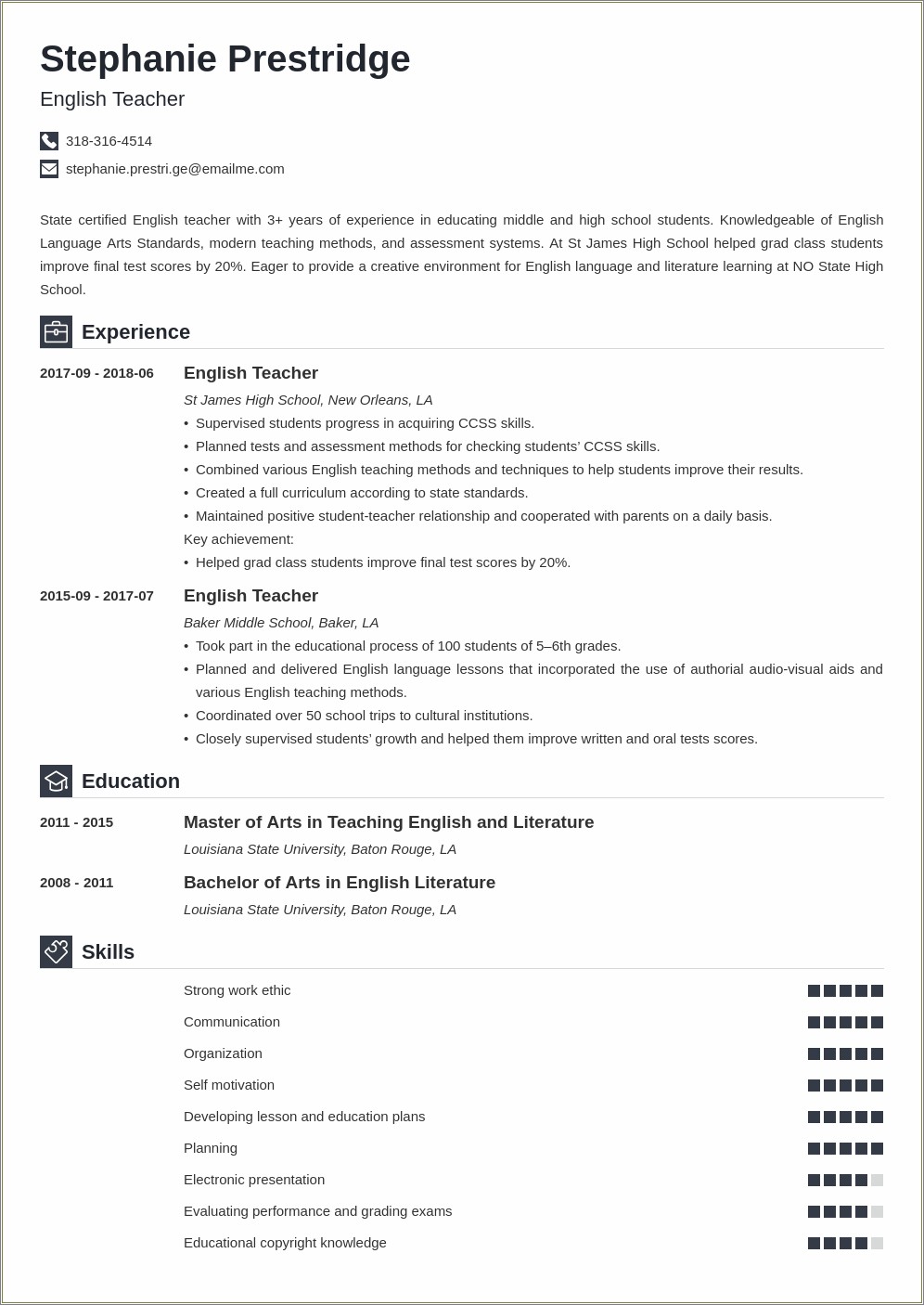 Stephanie Prestridge

English Teacher

318-316-4514

stephanie.prestri.ge@emailme.com

State certified English teacher with 3+ years of experience in educating middle and high school students. Knowledgeable of English Language Arts Standards, modern teaching methods, and assessment systems. At St James High School helped grad class students improve final test scores by 20%. Eager to provide a creative environment for English language and literature learning at NO State High School.

Experience

2017-09 - 2018-06

English Teacher

St James High School, New Orleans, LA

• Supervised students progress in acquiring CCSS skills.
• Planned tests and assessment methods for checking students' CCSS skills.
• Combined various English teaching methods and techniques to help students improve their results.
• Created a full curriculum according to state standards.
• Maintained positive student-teacher relationship and cooperated with parents on a daily basis.

Key achievement:

• Helped grad class students improve final test scores by 20%.

2015-09 - 2017-07

English Teacher

Baker Middle School, Baker, LA

• Took part in the educational process of 100 students of 5–6th grades.
• Planned and delivered English language lessons that incorporated the use of authorial audio-visual aids and various English teaching methods.
• Coordinated over 50 school trips to cultural institutions.
• Closely supervised students' growth and helped them improve written and oral tests scores.

Education

2011 - 2015

Master of Arts in Teaching English and Literature

Louisiana State University, Baton Rouge, LA

2008 - 2011

Bachelor of Arts in English Literature

Louisiana State University, Baton Rouge, LA

Skills

Strong work ethic

Communication

Organization

Self motivation

Developing lesson and education plans

Planning

Electronic presentation

Evaluating performance and grading exams

Educational copyright knowledge